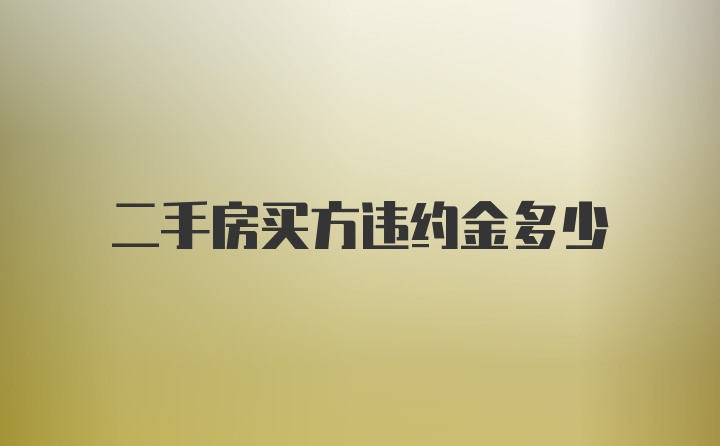 二手房买方违约金多少